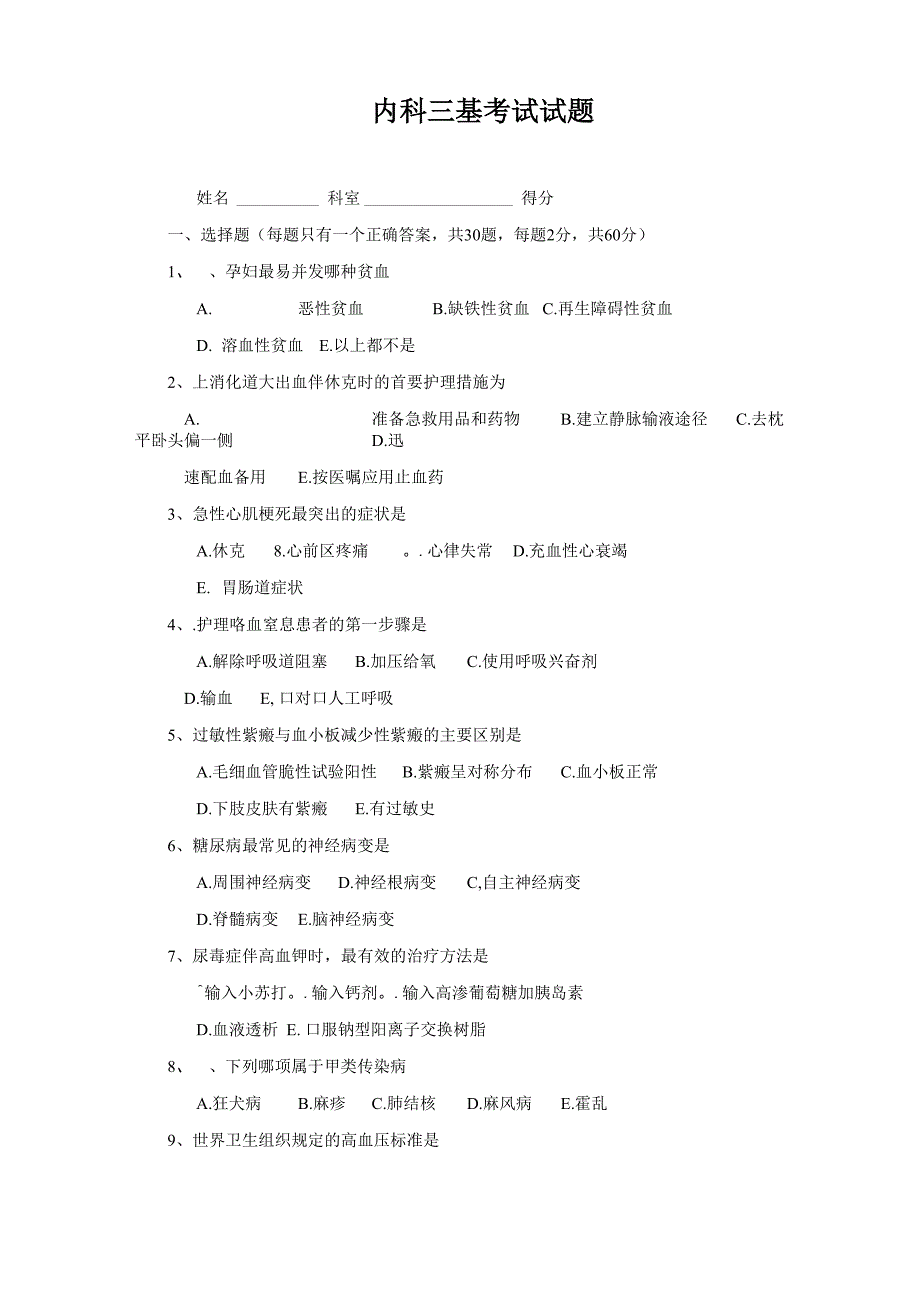 内科三基考试试题

姓名 __________ 科室 __________________ 得分

一、选择题（每题只有一个正确答案，共30题，每题2分，共60分）

1、 、孕妇最易并发哪种贫血

A. 恶性贫血 B.缺铁性贫血 C.再生障碍性贫血

D. 溶血性贫血 E.以上都不是

2、上消化道大出血伴休克时的首要护理措施为

A. 准备急救用品和药物 B.建立静脉输液途径 C.去枕平卧头偏一侧 D.迅

速配血备用 E.按医嘱应用止血药

3、急性心肌梗死最突出的症状是

A.休克 8.心前区疼痛 。. 心律失常 D.充血性心衰竭

E. 胃肠道症状

4、.护理咯血窒息患者的第一步骤是

A.解除呼吸道阻塞 B.加压给氧 C.使用呼吸兴奋剂

D.输血 E, 口对口人工呼吸

5、过敏性紫癜与血小板减少性紫癜的主要区别是

A.毛细血管脆性试验阳性 B.紫癜呈对称分布 C.血小板正常

D.下肢皮肤有紫癜 E.有过敏史

6、糖尿病最常见的神经病变是

A.周围神经病变 D.神经根病变 C,自主神经病变

D.脊髓病变 E.脑神经病变

7、尿毒症伴高血钾时，最有效的治疗方法是

ˆ输入小苏打。. 输入钙剂。. 输入高渗葡萄糖加胰岛素

D.血液透析 E. 口服钠型阳离子交换树脂

8、 、下列哪项属于甲类传染病

A.狂犬病 B.麻疹 C.肺结核 D.麻风病 E.霍乱

9、世界卫生组织规定的高血压标准是